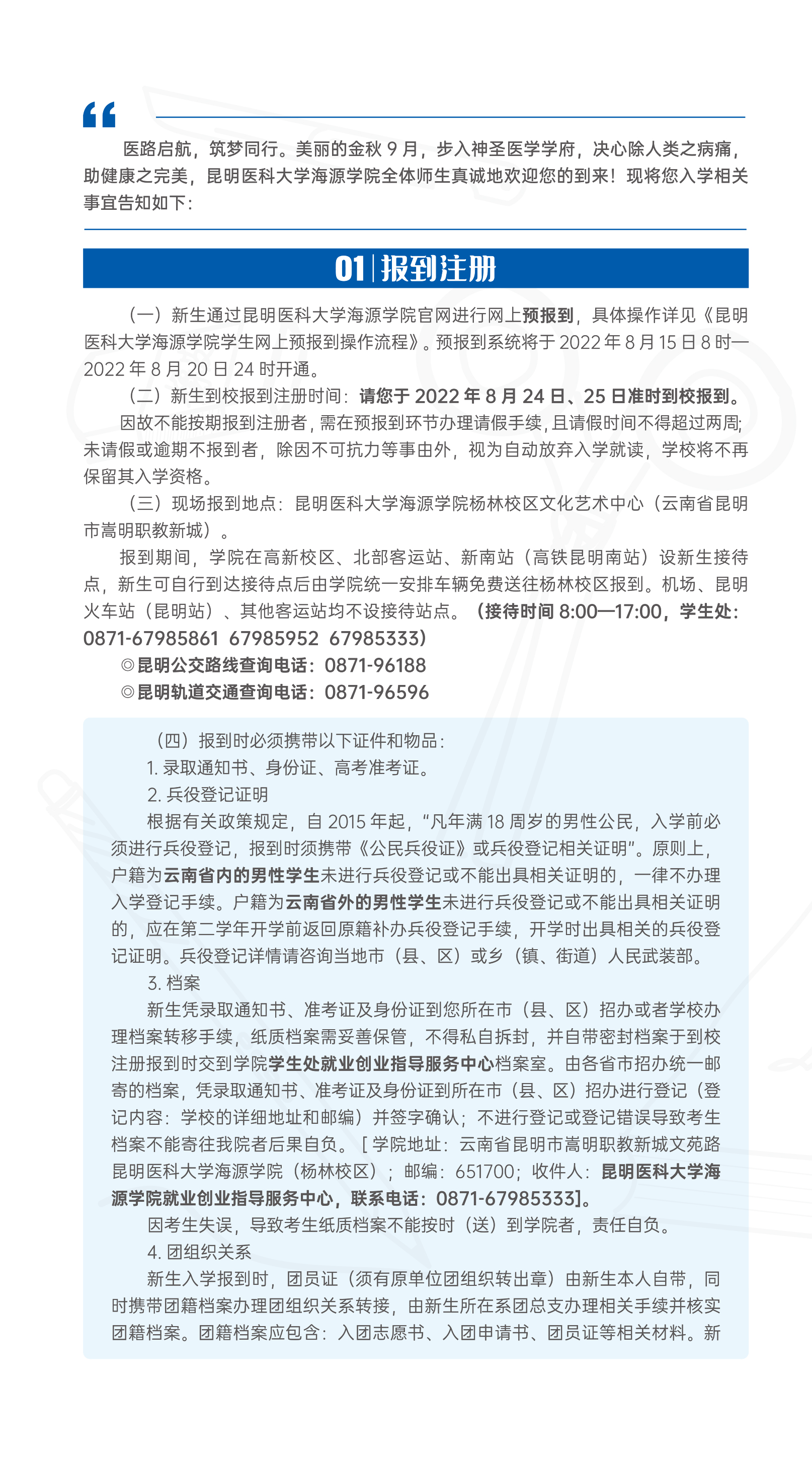 “

医路启航，筑梦同行。美丽的金秋 9 月，步入神圣医学学府，决心除人类之病痛，助健康之完美，昆明医科大学海源学院全体师生真诚地欢迎您的到来！现将您入学相关事宜告知如下：

01 | 报到注册

（一）新生通过昆明医科大学海源学院官网进行网上预报到，具体操作详见《昆明医科大学海源学院学生网上预报到操作流程》。预报到系统将于 2022 年 8 月 15 日 8 时—2022 年 8 月 20 日 24 时开通。

（二）新生到校报到注册时间：请您于 2022 年 8 月 24 日、25 日准时到校报到。

因故不能按期报到注册者，需在预报到环节办理请假手续，且请假时间不得超过两周；未请假或逾期不报到者，除因不可抗力等事由外，视为自动放弃入学就读，学校将不再保留其入学资格。

（三）现场报到地点：昆明医科大学海源学院杨林校区文化艺术中心（云南省昆明市嵩明职教新城）。

报到期间，学院在高新校区、北部客运站、新南站（高铁昆明南站）设新生接待点，新生可自行到达接待点后由学院统一安排车辆免费送往杨林校区报到。机场、昆明火车站（昆明站）、其他客运站均不设接待站点。（接待时间 8:00—17:00，学生处：0871-67985861 67985952 67985333）

◎昆明公交路线查询电话：0871-96188

◎昆明轨道交通查询电话：0871-96596

（四）报到时必须携带以下证件和物品：

1. 录取通知书、身份证、高考准考证。

2. 兵役登记证明

根据有关政策规定，自 2015 年起，“凡年满 18 周岁的男性公民，入学前必须进行兵役登记，报到时须携带《公民兵役证》或兵役登记相关证明”。原则上，户籍为云南省内的男性学生未进行兵役登记或不能出具相关证明的，一律不办理入学登记手续。户籍为云南省外的男性学生未进行兵役登记或不能出具相关证明的，应在第二学年开学前返回原籍补办兵役登记手续，开学时出具相关的兵役登记证明。兵役登记详情请咨询当地市（县、区）或乡（镇、街道）人民武装部。

3. 档案

新生凭录取通知书、准考证及身份证到您所在市（县、区）招办或者学校办理档案转移手续，纸质档案需妥善保管，不得私自拆封，并自带密封档案于到校注册报到时交到学院学生处就业创业指导服务中心档案室。由各省市招办统一邮寄的档案，凭录取通知书、准考证及身份证到所在市（县、区）招办进行登记（登记内容：学校的详细地址和邮编）并签字确认；不进行登记或登记错误导致考生档案不能寄往我院者后果自负。［学院地址：云南省昆明市嵩明职教新城文苑路昆明医科大学海源学院（杨林校区）；邮编：651700；收件人：昆明医科大学海源学院就业创业指导服务中心，联系电话：0871-67985333]。

因考生失误，导致考生纸质档案不能按时（送）到学院者，责任自负。

4. 团组织关系

新生入学报到时，团员证（须有原单位团组织转出章）由新生本人自带，同时携带团籍档案办理团组织关系转接，由新生所在系团总支办理相关手续并核实团籍档案。团籍档案应包含：入团志愿书、入团申请书、团员证等相关材料。新